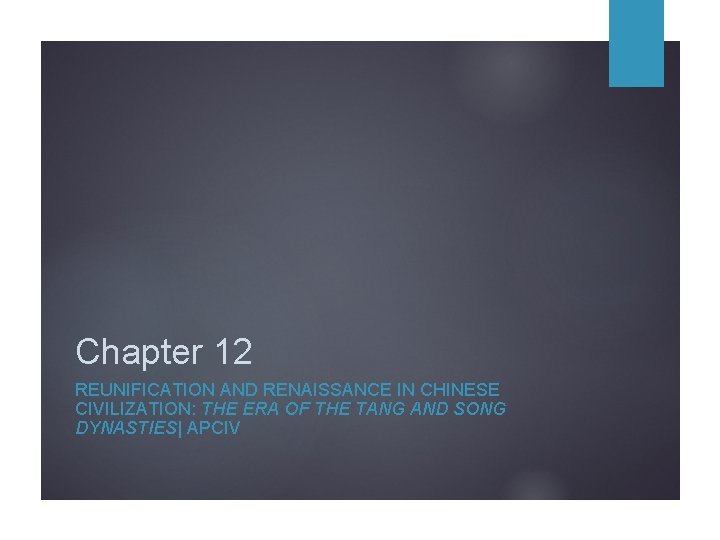 Chapter 12

REUNIFICATION AND RENAISSANCE IN CHINESE CIVILIZATION: THE ERA OF THE TANG AND SONG DYNASTIES| APCIV